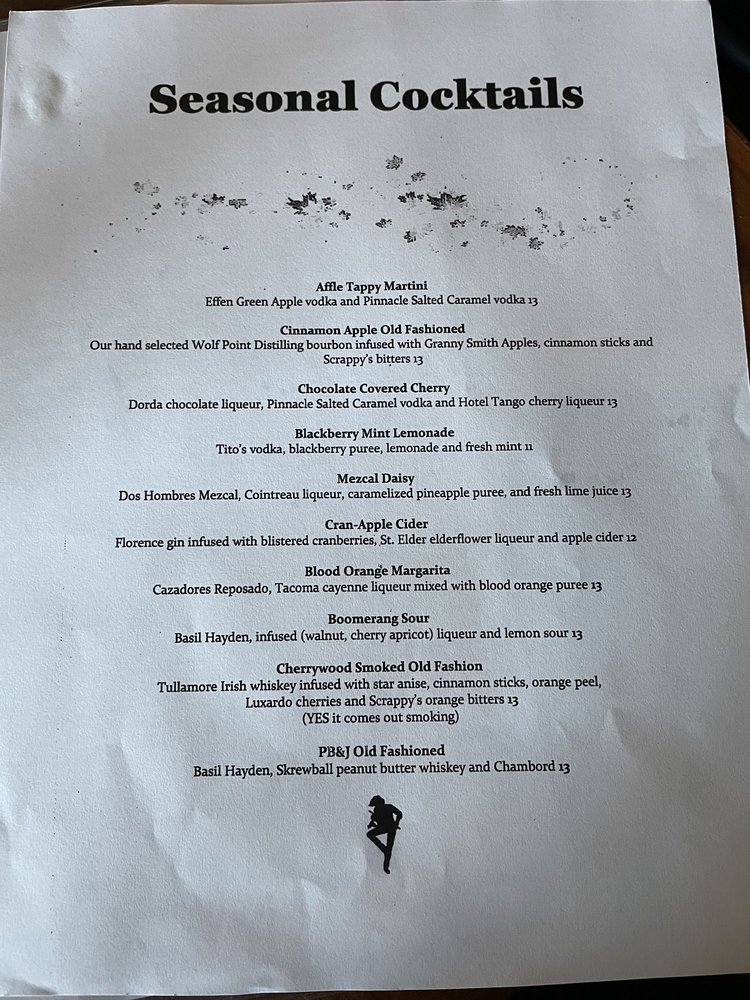 Seasonal Cocktails

Affle Tappy Martini
Effen Green Apple vodka and Pinnacle Salted Caramel vodka 13

Cinnamon Apple Old Fashioned
Our hand selected Wolf Point Distilling bourbon infused with Granny Smith Apples, cinnamon sticks and Scrappy's bitters 13

Chocolate Covered Cherry
Dorda chocolate liqueur, Pinnacle Salted Caramel vodka and Hotel Tango cherry liqueur 13

Blackberry Mint Lemonade
Tito's vodka, blackberry puree, lemonade and fresh mint 11

Mezcal Daisy
Dos Hombres Mezcal, Cointreau liqueur, caramelized pineapple puree, and fresh lime juice 13

Cran-Apple Cider
Florence gin infused with blistered cranberries, St. Elder elderflower liqueur and apple cider 12

Blood Orange Margarita
Cazadores Reposado, Tacoma cayenne liqueur mixed with blood orange puree 13

Boomerang Sour
Basil Hayden, infused (walnut, cherry apricot) liqueur and lemon sour 13

Cherrywood Smoked Old Fashion
Tullamore Irish whiskey infused with star anise, cinnamon sticks, orange peel, Luxardo cherries and Scrappy's orange bitters 13
(YES it comes out smoking)

PB&J Old Fashioned
Basil Hayden, Skrewball peanut butter whiskey and Chambord 13